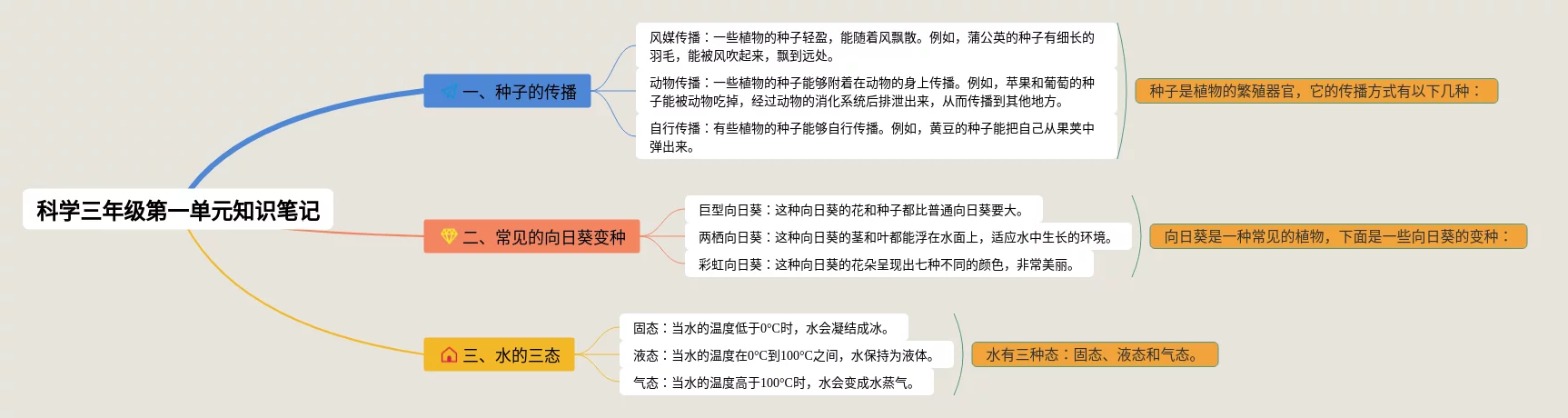 科学三年级第一单元知识笔记

一、种子的传播

风媒传播：一些植物的种子轻盈，能随着风飘散。例如，蒲公英的种子有细长的羽毛，能被风吹起来，飘到远处。

动物传播：一些植物的种子能够附着在动物的身上传播。例如，苹果和葡萄的种子能被动物吃掉，经过动物的消化系统后排泄出来，从而传播到其他地方。

自行传播：有些植物的种子能够自行传播。例如，黄豆的种子能把自己从果荚中弹出来。

种子是植物的繁殖器官，它的传播方式有以下几种：

二、常见的向日葵变种

巨型向日葵：这种向日葵的花和种子都比普通向日葵要大。

两栖向日葵：这种向日葵的茎和叶都能浮在水面上，适应水中生长的环境。

彩虹向日葵：这种向日葵的花朵呈现出七种不同的颜色，非常美丽。

向日葵是一种常见的植物，下面是一些向日葵的变种：

三、水的三态

固态：当水的温度低于0°C时，水会凝结成冰。

液态：当水的温度在0°C到100°C之间，水保持为液体。

气态：当水的温度高于100°C时，水会变成水蒸气。

水有三种态：固态、液态和气态。